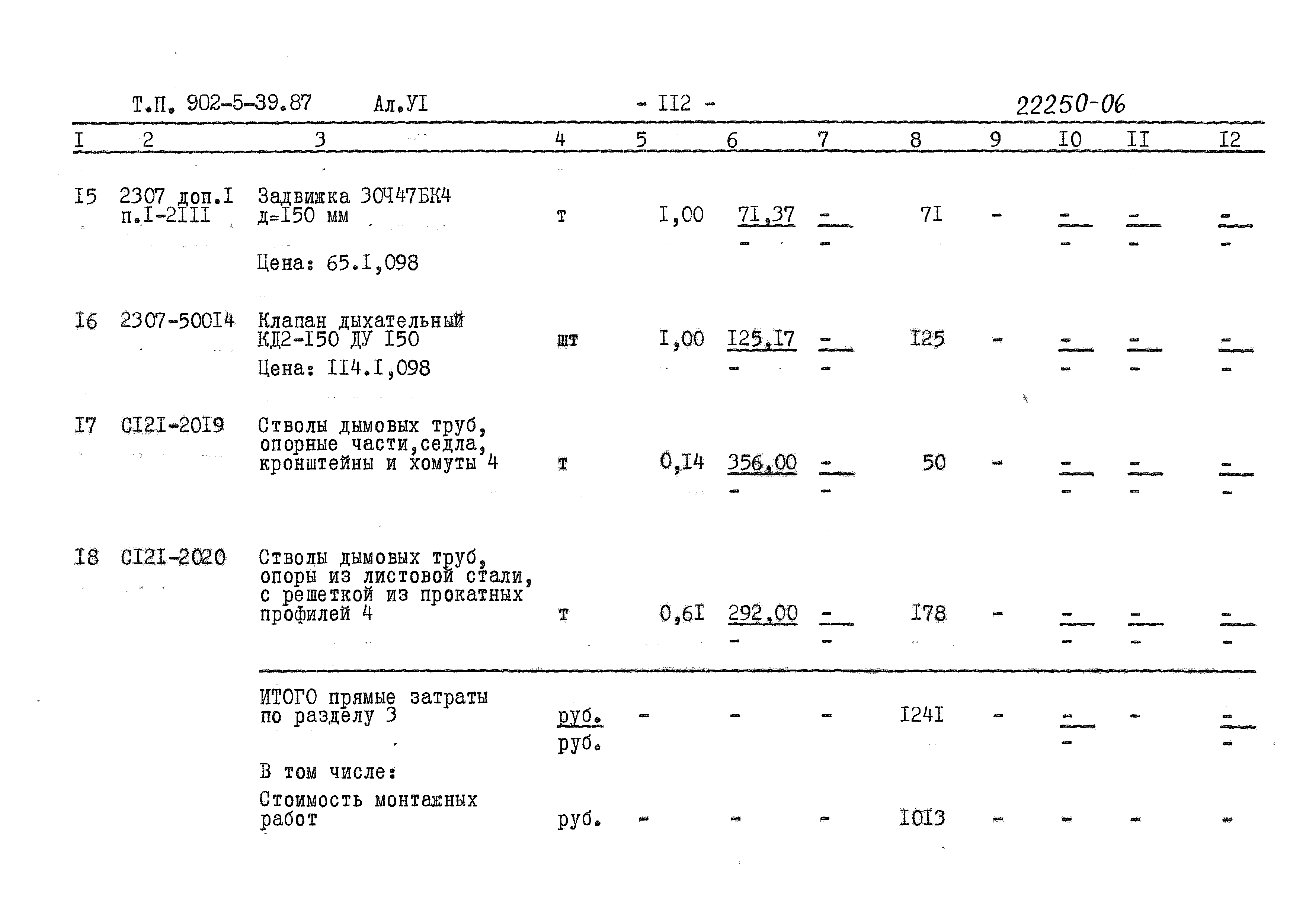 Т.П. 902-5-39.87 Ал.УI - II2 - 22250-06

| I | 2 | 3 | 4 | 5 | 6 | 7 | 8 | 9 | I0 | II | I2 |
|---|---|---|---|---|---|---|---|---|---|---|---|
| I5 | 2307 доп.I п.I-2III | Задвижка 30Ч47БК4 д=I50 мм Цена: 65.I,098 | т | I,00 | 71,37 - | - - | 7I | - | - - | - - | - - |
| I6 | 2307-500I4 | Клапан дыхательный КД2-I50 ДУ I50 Цена: II4.I,098 | шт | I,00 | I25,I7 - | - - | I25 | - | - - | - - | - - |
| I7 | CI2I-20I9 | Стволы дымовых труб, опорные части,седла, кронштейны и хомуты 4 | т | 0,I4 | 356,00 - | - - | 50 | - | - - | - - | - - |
| I8 | CI2I-2020 | Стволы дымовых труб, опоры из листовой стали, с решеткой из прокатных профилей 4 | т | 0,6I | 292,00 - | - - | I78 | - | - - | - - | - - |
|  |  | ИТОГО прямые затраты по разделу 3 | руб. руб. | - | - | - | I24I | - | - - | - | - - |
|  |  | В том числе: |  |  |  |  |  |  |  |  |  |
|  |  | Стоимость монтажных работ | руб. | - | - | - | I0I3 | - | - | - | - |